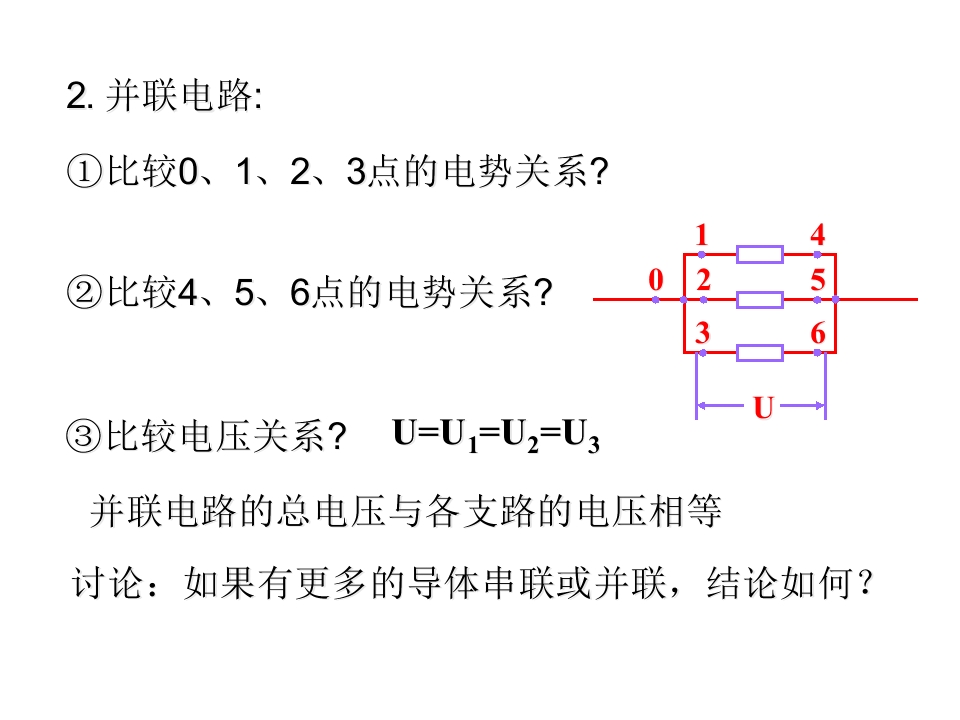 2. 并联电路:

①比较0、1、2、3点的电势关系?

②比较4、5、6点的电势关系?

1 4
0 2 5
3 6
U

③比较电压关系? $U=U_1=U_2=U_3$

并联电路的总电压与各支路的电压相等

讨论：如果有更多的导体串联或并联，结论如何？